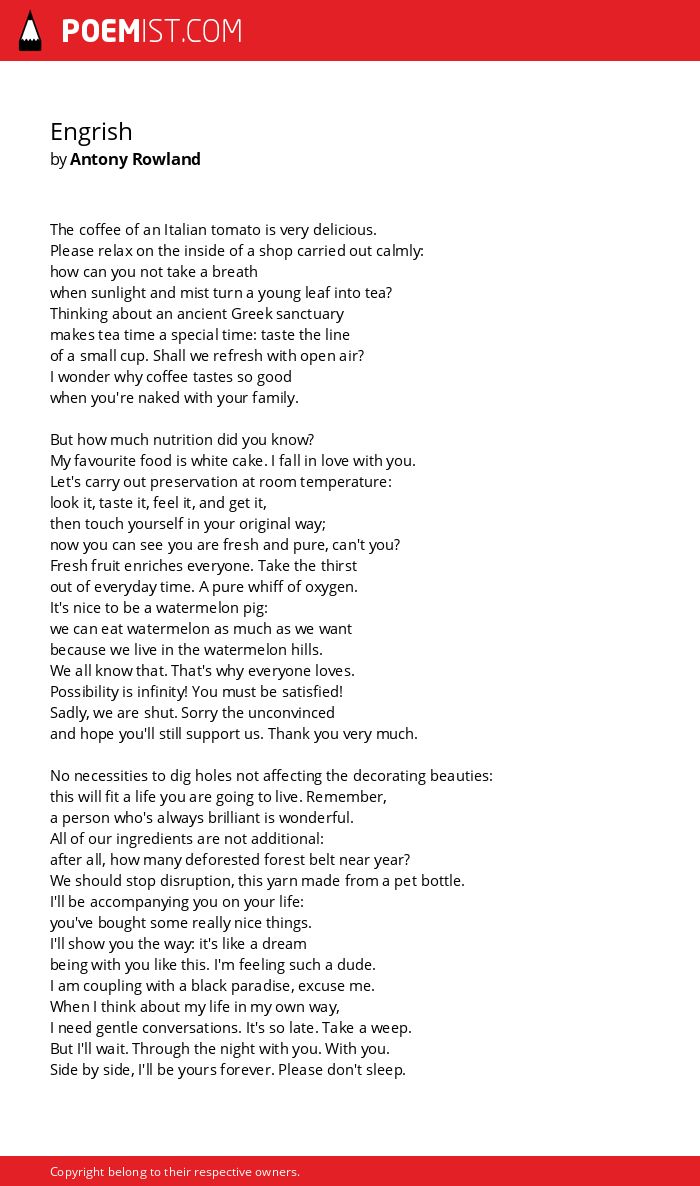 POEMIST.COM

Engrish
by Antony Rowland

The coffee of an Italian tomato is very delicious.
Please relax on the inside of a shop carried out calmly:
how can you not take a breath
when sunlight and mist turn a young leaf into tea?
Thinking about an ancient Greek sanctuary
makes tea time a special time: taste the line
of a small cup. Shall we refresh with open air?
I wonder why coffee tastes so good
when you're naked with your family.

But how much nutrition did you know?
My favourite food is white cake. I fall in love with you.
Let's carry out preservation at room temperature:
look it, taste it, feel it, and get it,
then touch yourself in your original way;
now you can see you are fresh and pure, can't you?
Fresh fruit enriches everyone. Take the thirst
out of everyday time. A pure whiff of oxygen.
It's nice to be a watermelon pig:
we can eat watermelon as much as we want
because we live in the watermelon hills.
We all know that. That's why everyone loves.
Possibility is infinity! You must be satisfied!
Sadly, we are shut. Sorry the unconvinced
and hope you'll still support us. Thank you very much.

No necessities to dig holes not affecting the decorating beauties:
this will fit a life you are going to live. Remember,
a person who's always brilliant is wonderful.
All of our ingredients are not additional:
after all, how many deforested forest belt near year?
We should stop disruption, this yarn made from a pet bottle.
I'll be accompanying you on your life:
you've bought some really nice things.
I'll show you the way: it's like a dream
being with you like this. I'm feeling such a dude.
I am coupling with a black paradise, excuse me.
When I think about my life in my own way,
I need gentle conversations. It's so late. Take a weep.
But I'll wait. Through the night with you. With you.
Side by side, I'll be yours forever. Please don't sleep.

Copyright belong to their respective owners.